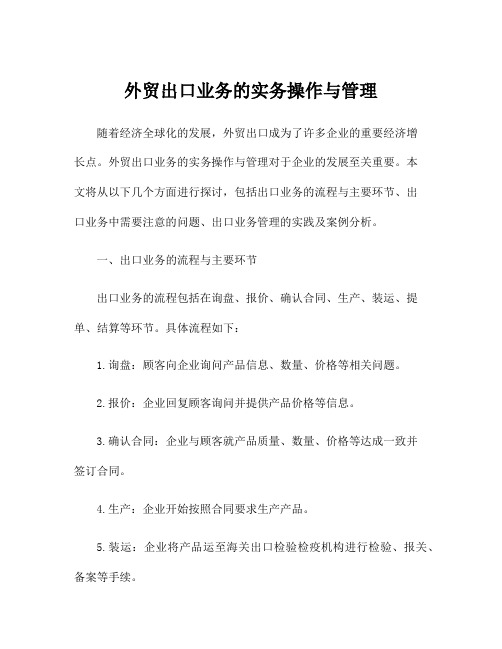 外贸出口业务的实务操作与管理

随着经济全球化的发展，外贸出口成为了许多企业的重要经济增长点。外贸出口业务的实务操作与管理对于企业的发展至关重要。本文将从以下几个方面进行探讨，包括出口业务的流程与主要环节、出口业务中需要注意的问题、出口业务管理的实践及案例分析。

一、出口业务的流程与主要环节

出口业务的流程包括在询盘、报价、确认合同、生产、装运、提单、结算等环节。具体流程如下：

1. 询盘：顾客向企业询问产品信息、数量、价格等相关问题。

2. 报价：企业回复顾客询问并提供产品价格等信息。

3. 确认合同：企业与顾客就产品质量、数量、价格等达成一致并签订合同。

4. 生产：企业开始按照合同要求生产产品。

5. 装运：企业将产品运至海关出口检验检疫机构进行检验、报关、备案等手续。